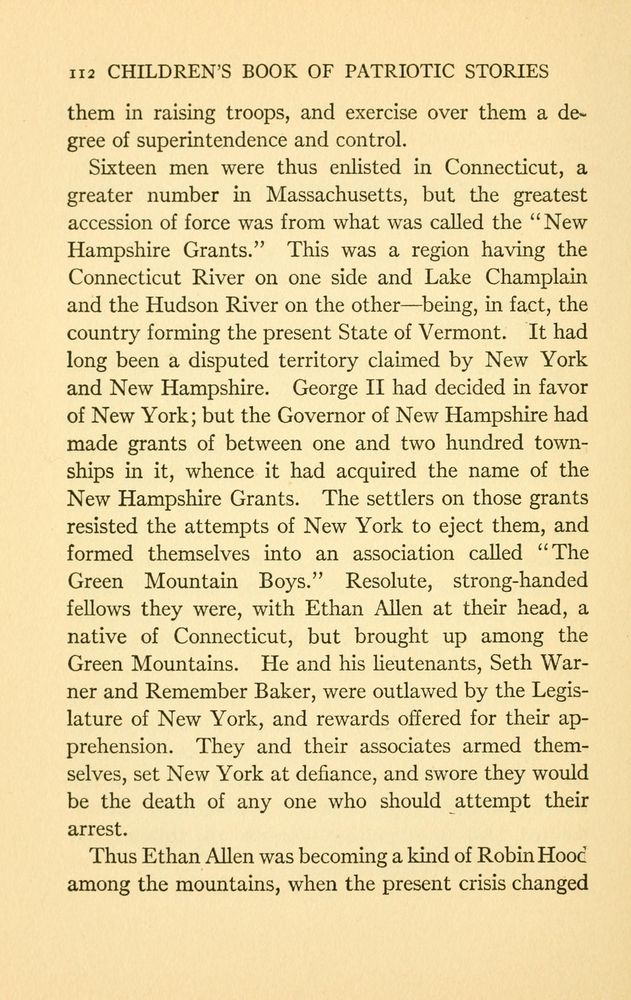 112 CHILDREN'S BOOK OF PATRIOTIC STORIES

them in raising troops, and exercise over them a degree of superintendence and control.

Sixteen men were thus enlisted in Connecticut, a greater number in Massachusetts, but the greatest accession of force was from what was called the "New Hampshire Grants." This was a region having the Connecticut River on one side and Lake Champlain and the Hudson River on the other—being, in fact, the country forming the present State of Vermont. It had long been a disputed territory claimed by New York and New Hampshire. George II had decided in favor of New York; but the Governor of New Hampshire had made grants of between one and two hundred townships in it, whence it had acquired the name of the New Hampshire Grants. The settlers on those grants resisted the attempts of New York to eject them, and formed themselves into an association called "The Green Mountain Boys." Resolute, strong-handed fellows they were, with Ethan Allen at their head, a native of Connecticut, but brought up among the Green Mountains. He and his lieutenants, Seth Warner and Remember Baker, were outlawed by the Legislature of New York, and rewards offered for their apprehension. They and their associates armed themselves, set New York at defiance, and swore they would be the death of any one who should attempt their arrest.

Thus Ethan Allen was becoming a kind of Robin Hood among the mountains, when the present crisis changed